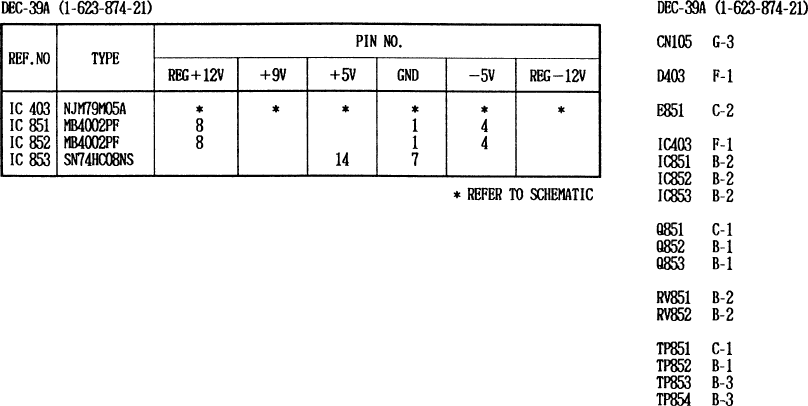 DEC-39A (1-623-874-21)

| REF.NO | TYPE | PIN NO. | | | | | |
|---|---|---|---|---|---|---|---|
| | | REG+12V | +9V | +5V | GND | -5V | REG-12V |
| IC 403 | NJM79M05A | * | * | * | * | * | * |
| IC 851 | MB4002PF | 8 | | | 1 | 4 | |
| IC 852 | MB4002PF | 8 | | | 1 | 4 | |
| IC 853 | SN74HC08NS | | | 14 | 7 | | |

* REFER TO SCHEMATIC

DEC-39A (1-623-874-21)

CN105 G-3

D403 F-1

E851 C-2

IC403 F-1
IC851 B-2
IC852 B-2
IC853 B-2

Q851 C-1
Q852 B-1
Q853 B-1

RV851 B-2
RV852 B-2

TP851 C-1
TP852 B-1
TP853 B-3
TP854 B-3